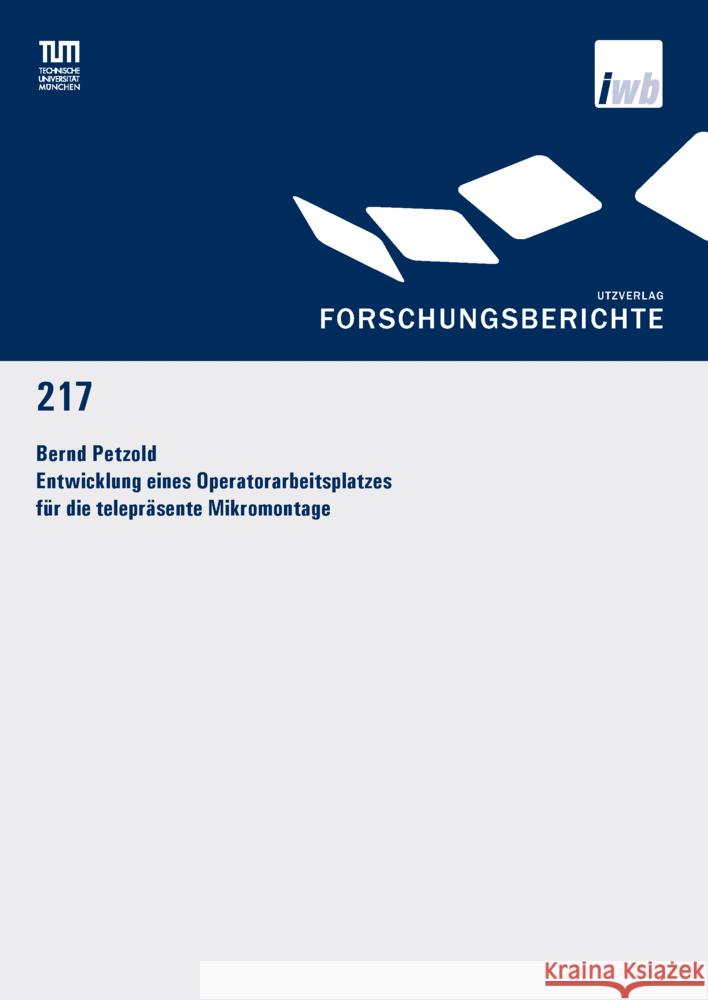 TUM
TECHNISCHE
UNIVERSITÄT
MÜNCHEN

iwb

UTZVERLAG
FORSCHUNGSBERICHTE

217

Bernd Petzold
Entwicklung eines Operatorarbeitsplatzes für die telepräsente Mikromontage